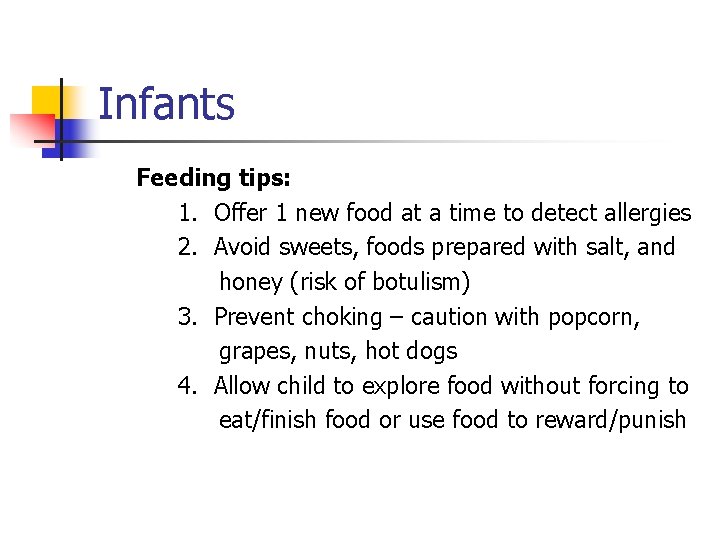 Infants

Feeding tips:

1. Offer 1 new food at a time to detect allergies
2. Avoid sweets, foods prepared with salt, and honey (risk of botulism)
3. Prevent choking – caution with popcorn, grapes, nuts, hot dogs
4. Allow child to explore food without forcing to eat/finish food or use food to reward/punish